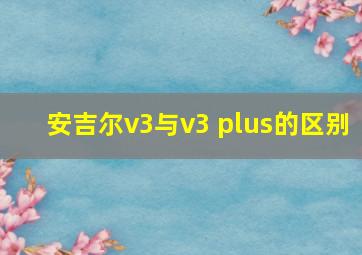 安吉尔v3与v3 plus的区别